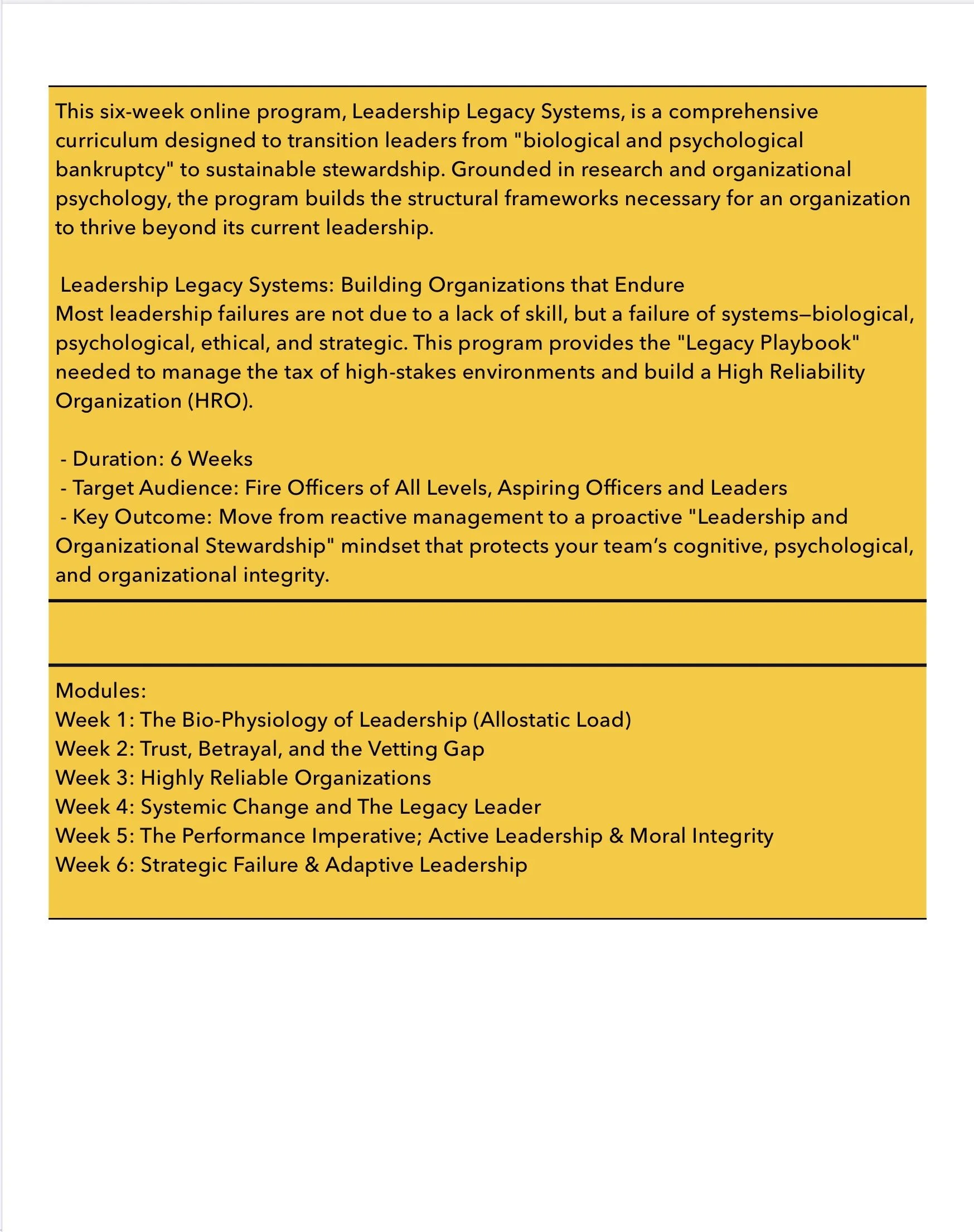 This six-week online program, Leadership Legacy Systems, is a comprehensive curriculum designed to transition leaders from "biological and psychological bankruptcy" to sustainable stewardship. Grounded in research and organizational psychology, the program builds the structural frameworks necessary for an organization to thrive beyond its current leadership.

Leadership Legacy Systems: Building Organizations that Endure
Most leadership failures are not due to a lack of skill, but a failure of systems—biological, psychological, ethical, and strategic. This program provides the "Legacy Playbook" needed to manage the tax of high-stakes environments and build a High Reliability Organization (HRO).

- Duration: 6 Weeks
- Target Audience: Fire Officers of All Levels, Aspiring Officers and Leaders
- Key Outcome: Move from reactive management to a proactive "Leadership and Organizational Stewardship" mindset that protects your team's cognitive, psychological, and organizational integrity.

Modules:
Week 1: The Bio-Physiology of Leadership (Allostatic Load)
Week 2: Trust, Betrayal, and the Vetting Gap
Week 3: Highly Reliable Organizations
Week 4: Systemic Change and The Legacy Leader
Week 5: The Performance Imperative; Active Leadership & Moral Integrity
Week 6: Strategic Failure & Adaptive Leadership